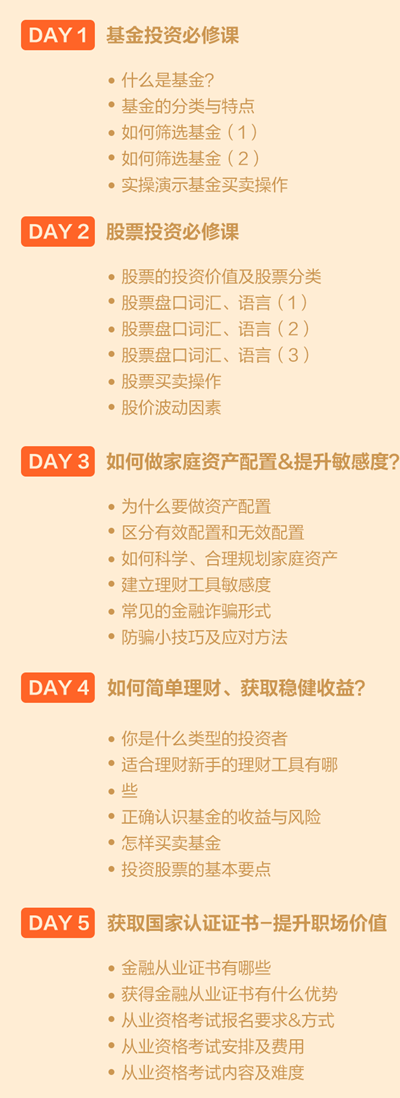 DAY 1 基金投资必修课

• 什么是基金？
• 基金的分类与特点
• 如何筛选基金（1）
• 如何筛选基金（2）
• 实操演示基金买卖操作

DAY 2 股票投资必修课

• 股票的投资价值及股票分类
• 股票盘口词汇、语言（1）
• 股票盘口词汇、语言（2）
• 股票盘口词汇、语言（3）
• 股票买卖操作
• 股价波动因素

DAY 3 如何做家庭资产配置&提升敏感度？

• 为什么要做资产配置
• 区分有效配置和无效配置
• 如何科学、合理规划家庭资产
• 建立理财工具敏感度
• 常见的金融诈骗形式
• 防骗小技巧及应对方法

DAY 4 如何简单理财、获取稳健收益？

• 你是什么类型的投资者
• 适合理财新手的理财工具有哪
• 些
• 正确认识基金的收益与风险
• 怎样买卖基金
• 投资股票的基本要点

DAY 5 获取国家认证证书-提升职场价值

• 金融从业证书有哪些
• 获得金融从业证书有什么优势
• 从业资格考试报名要求&方式
• 从业资格考试安排及费用
• 从业资格考试内容及难度